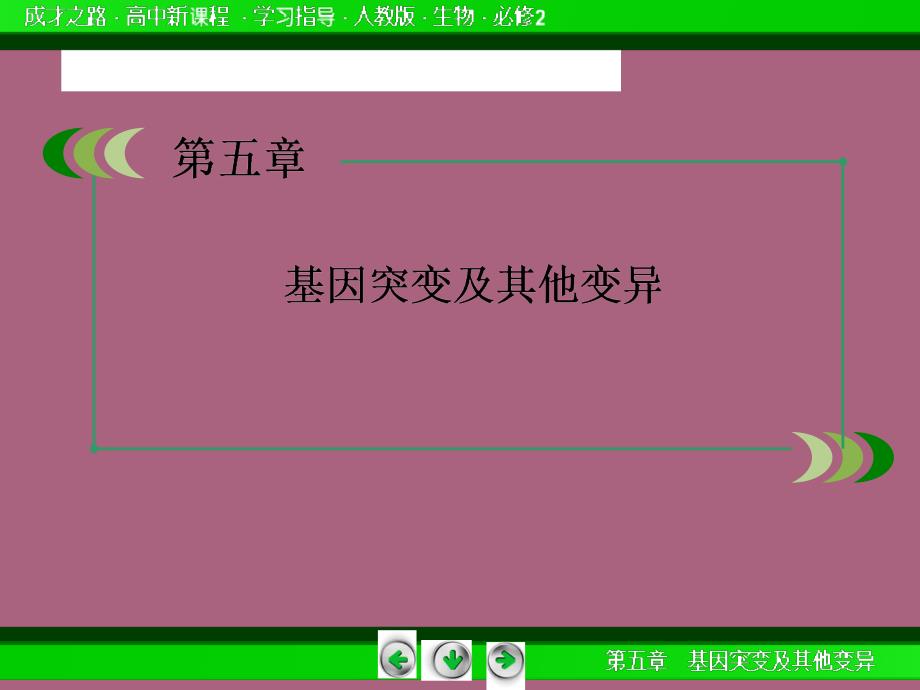 成才之路 · 高中新课程 · 学习指导 · 人教版 · 生物 · 必修2

第五章

基因突变及其他变异

第五章　基因突变及其他变异